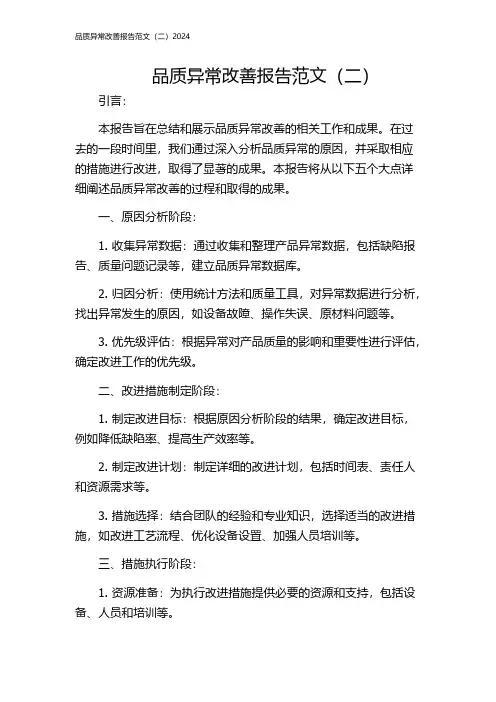 品质异常改善报告范文（二）2024

品质异常改善报告范文（二）

引言：

本报告旨在总结和展示品质异常改善的相关工作和成果。在过去的一段时间里，我们通过深入分析品质异常的原因，并采取相应的措施进行改进，取得了显著的成果。本报告将从以下五个大点详细阐述品质异常改善的过程和取得的成果。

一、原因分析阶段：

1. 收集异常数据：通过收集和整理产品异常数据，包括缺陷报告、质量问题记录等，建立品质异常数据库。

2. 归因分析：使用统计方法和质量工具，对异常数据进行分析，找出异常发生的原因，如设备故障、操作失误、原材料问题等。

3. 优先级评估：根据异常对产品质量的影响和重要性进行评估，确定改进工作的优先级。

二、改进措施制定阶段：

1. 制定改进目标：根据原因分析阶段的结果，确定改进目标，例如降低缺陷率、提高生产效率等。

2. 制定改进计划：制定详细的改进计划，包括时间表、责任人和资源需求等。

3. 措施选择：结合团队的经验和专业知识，选择适当的改进措施，如改进工艺流程、优化设备设置、加强人员培训等。

三、措施执行阶段：

1. 资源准备：为执行改进措施提供必要的资源和支持，包括设备、人员和培训等。